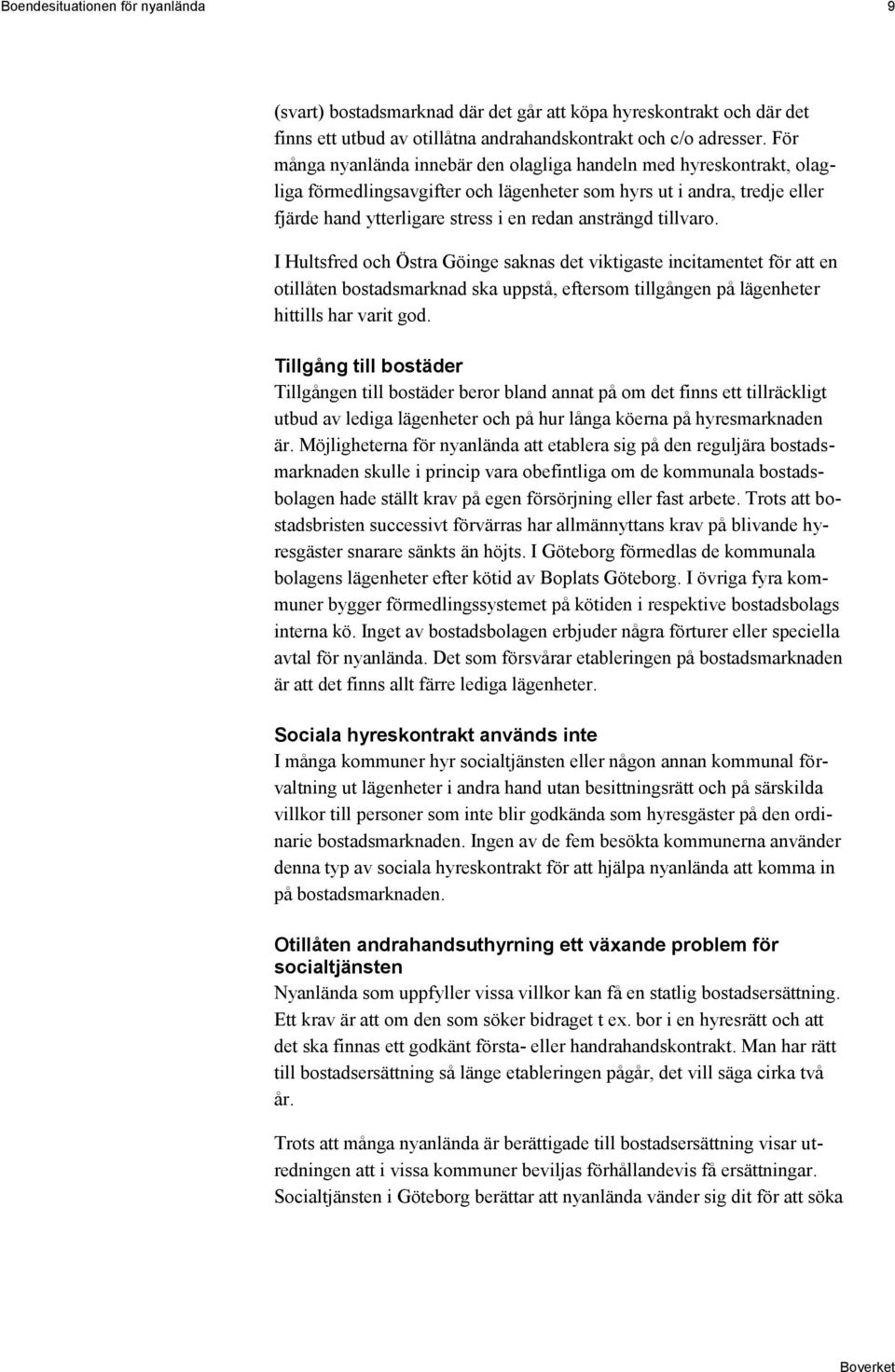 Boendesituationen för nyanlända 9

(svart) bostadsmarknad där det går att köpa hyreskontrakt och där det finns ett utbud av otillåtna andrahandskontrakt och c/o adresser. För många nyanlända innebär den olagliga handeln med hyreskontrakt, olagliga förmedlingsavgifter och lägenheter som hyrs ut i andra, tredje eller fjärde hand ytterligare stress i en redan ansträngd tillvaro.

I Hultsfred och Östra Göinge saknas det viktigaste incitamentet för att en otillåten bostadsmarknad ska uppstå, eftersom tillgången på lägenheter hittills har varit god.

Tillgång till bostäder
Tillgången till bostäder beror bland annat på om det finns ett tillräckligt utbud av lediga lägenheter och på hur långa köerna på hyresmarknaden är. Möjligheterna för nyanlända att etablera sig på den reguljära bostadsmarknaden skulle i princip vara obefintliga om de kommunala bostadsbolagen hade ställt krav på egen försörjning eller fast arbete. Trots att bostadsbristen successivt förvärras har allmännyttans krav på blivande hyresgäster snarare sänkts än höjts. I Göteborg förmedlas de kommunala bolagens lägenheter efter kötid av Boplats Göteborg. I övriga fyra kommuner bygger förmedlingssystemet på kötiden i respektive bostadsbolags interna kö. Inget av bostadsbolagen erbjuder några förturer eller speciella avtal för nyanlända. Det som försvårar etableringen på bostadsmarknaden är att det finns allt färre lediga lägenheter.

Sociala hyreskontrakt används inte
I många kommuner hyr socialtjänsten eller någon annan kommunal förvaltning ut lägenheter i andra hand utan besittningsrätt och på särskilda villkor till personer som inte blir godkända som hyresgäster på den ordinarie bostadsmarknaden. Ingen av de fem besökta kommunerna använder denna typ av sociala hyreskontrakt för att hjälpa nyanlända att komma in på bostadsmarknaden.

Otillåten andrahandsuthyrning ett växande problem för socialtjänsten
Nyanlända som uppfyller vissa villkor kan få en statlig bostadsersättning. Ett krav är att om den som söker bidraget t ex. bor i en hyresrätt och att det ska finnas ett godkänt första- eller handrahandskontrakt. Man har rätt till bostadsersättning så länge etableringen pågår, det vill säga cirka två år.

Trots att många nyanlända är berättigade till bostadsersättning visar utredningen att i vissa kommuner beviljas förhållandevis få ersättningar. Socialtjänsten i Göteborg berättar att nyanlända vänder sig dit för att söka

Boverket